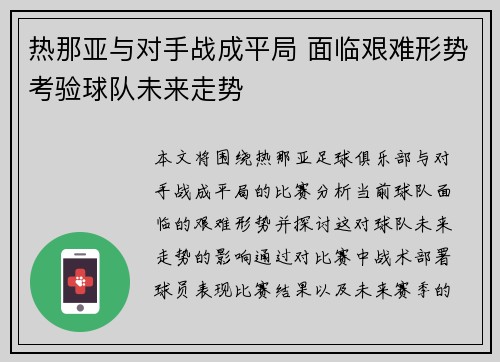 热那亚与对手战成平局 面临艰难形势考验球队未来走势

本文将围绕热那亚足球俱乐部与对手战成平局的比赛分析当前球队面临的艰难形势并探讨这对球队未来走势的影响通过对比赛中战术部署球员表现比赛结果以及未来赛季的